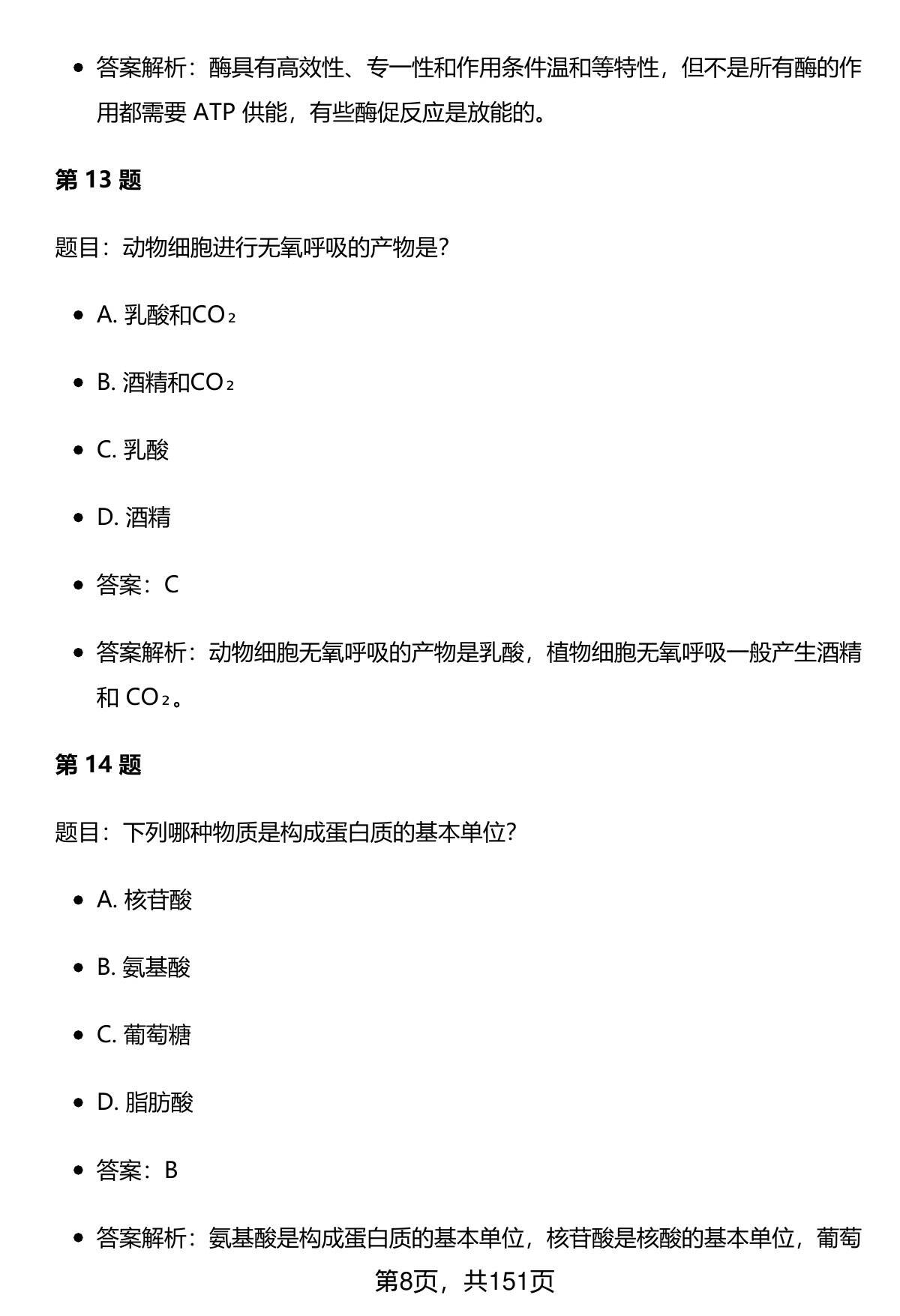 - 答案解析：酶具有高效性、专一性和作用条件温和等特性，但不是所有酶的作用都需要 ATP 供能，有些酶促反应是放能的。

**第 13 题**

题目：动物细胞进行无氧呼吸的产物是？

- A. 乳酸和$CO_2$
- B. 酒精和$CO_2$
- C. 乳酸
- D. 酒精
- 答案：C
- 答案解析：动物细胞无氧呼吸的产物是乳酸，植物细胞无氧呼吸一般产生酒精和 $CO_2$。

**第 14 题**

题目：下列哪种物质是构成蛋白质的基本单位？

- A. 核苷酸
- B. 氨基酸
- C. 葡萄糖
- D. 脂肪酸
- 答案：B
- 答案解析：氨基酸是构成蛋白质的基本单位，核苷酸是核酸的基本单位，葡萄

第8页，共151页